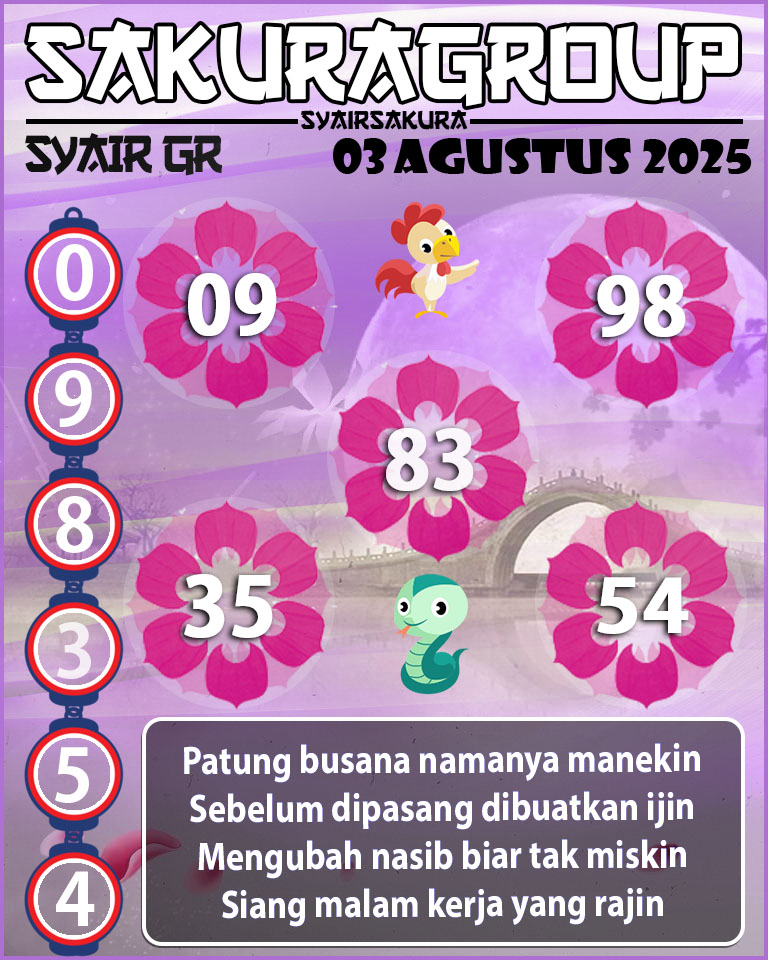 SAKURAGROUP
SYAIRSAKURA
SYAIR GR
03 AGUSTUS 2025

0
9
8
3
5
4

09
98
83
35
54

Patung busana namanya manekin
Sebelum dipasang dibuatkan ijin
Mengubah nasib biar tak miskin
Siang malam kerja yang rajin